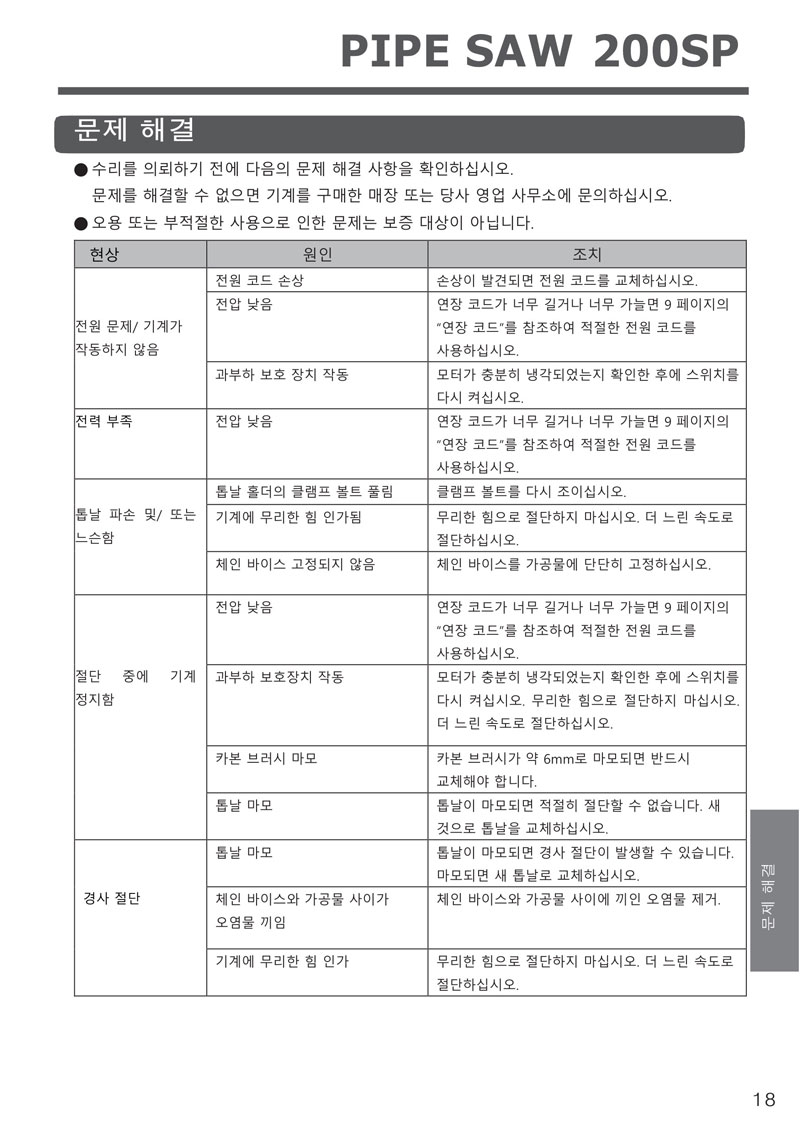 PIPE SAW 200SP

문제 해결

● 수리를 의뢰하기 전에 다음의 문제 해결 사항을 확인하십시오.
문제를 해결할 수 없으면 기계를 구매한 매장 또는 당사 영업 사무소에 문의하십시오.

● 오용 또는 부적절한 사용으로 인한 문제는 보증 대상이 아닙니다.

| 현상 | 원인 | 조치 |
|---|---|---|
| 전원 문제/ 기계가 작동하지 않음 | 전원 코드 손상 | 손상이 발견되면 전원 코드를 교체하십시오. |
| | 전압 낮음 | 연장 코드가 너무 길거나 너무 가늘면 9 페이지의 "연장 코드"를 참조하여 적절한 전원 코드를 사용하십시오. |
| | 과부하 보호 장치 작동 | 모터가 충분히 냉각되었는지 확인한 후에 스위치를 다시 켜십시오. |
| 전력 부족 | 전압 낮음 | 연장 코드가 너무 길거나 너무 가늘면 9 페이지의 "연장 코드"를 참조하여 적절한 전원 코드를 사용하십시오. |
| 톱날 파손 및/ 또는 느슨함 | 톱날 홀더의 클램프 볼트 풀림 | 클램프 볼트를 다시 조이십시오. |
| | 기계에 무리한 힘 인가됨 | 무리한 힘으로 절단하지 마십시오. 더 느린 속도로 절단하십시오. |
| | 체인 바이스 고정되지 않음 | 체인 바이스를 가공물에 단단히 고정하십시오. |
| 절단 중에 기계 정지함 | 전압 낮음 | 연장 코드가 너무 길거나 너무 가늘면 9 페이지의 "연장 코드"를 참조하여 적절한 전원 코드를 사용하십시오. |
| | 과부하 보호장치 작동 | 모터가 충분히 냉각되었는지 확인한 후에 스위치를 다시 켜십시오. 무리한 힘으로 절단하지 마십시오. 더 느린 속도로 절단하십시오. |
| | 카본 브러시 마모 | 카본 브러시가 약 6mm로 마모되면 반드시 교체해야 합니다. |
| | 톱날 마모 | 톱날이 마모되면 적절히 절단할 수 없습니다. 새 것으로 톱날을 교체하십시오. |
| 경사 절단 | 톱날 마모 | 톱날이 마모되면 경사 절단이 발생할 수 있습니다. 마모되면 새 톱날로 교체하십시오. |
| | 체인 바이스와 가공물 사이가 오염물 끼임 | 체인 바이스와 가공물 사이에 끼인 오염물 제거. |
| | 기계에 무리한 힘 인가 | 무리한 힘으로 절단하지 마십시오. 더 느린 속도로 절단하십시오. |

문제 해결

18